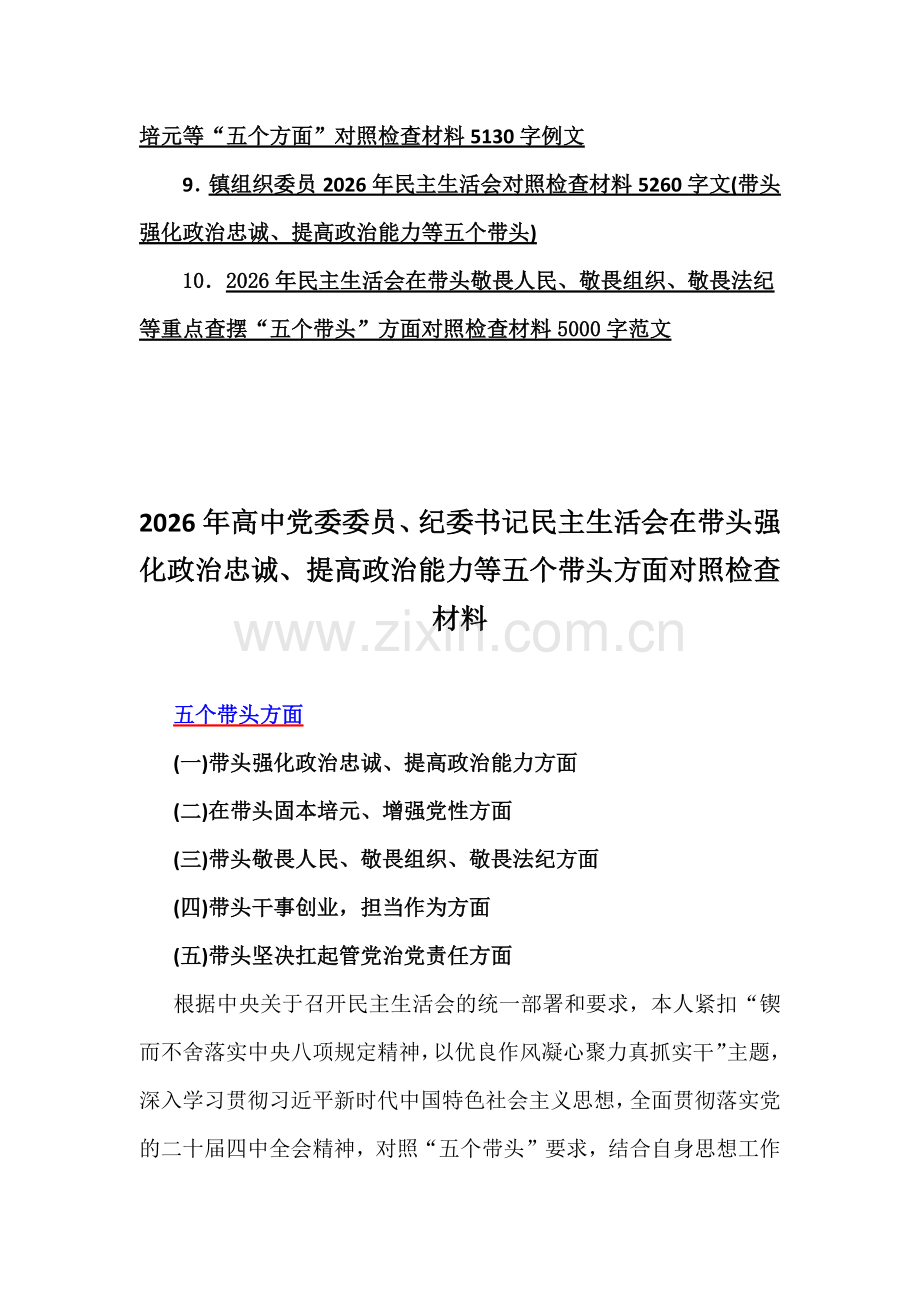 培元等“五个方面”对照检查材料 5130 字例文

9．镇组织委员 2026 年民主生活会对照检查材料 5260 字文(带头强化政治忠诚、提高政治能力等五个带头)

10．2026 年民主生活会在带头敬畏人民、敬畏组织、敬畏法纪等重点查摆“五个带头”方面对照检查材料 5000 字范文

2026 年高中党委委员、纪委书记民主生活会在带头强化政治忠诚、提高政治能力等五个带头方面对照检查材料

www.zixin.com.cn

五个带头方面

(一)带头强化政治忠诚、提高政治能力方面

(二)在带头固本培元、增强党性方面

(三)带头敬畏人民、敬畏组织、敬畏法纪方面

(四)带头干事创业，担当作为方面

(五)带头坚决扛起管党治党责任方面

根据中央关于召开民主生活会的统一部署和要求，本人紧扣“锲而不舍落实中央八项规定精神，以优良作风凝心聚力真抓实干”主题，深入学习贯彻习近平新时代中国特色社会主义思想，全面贯彻落实党的二十届四中全会精神，对照“五个带头”要求，结合自身思想工作